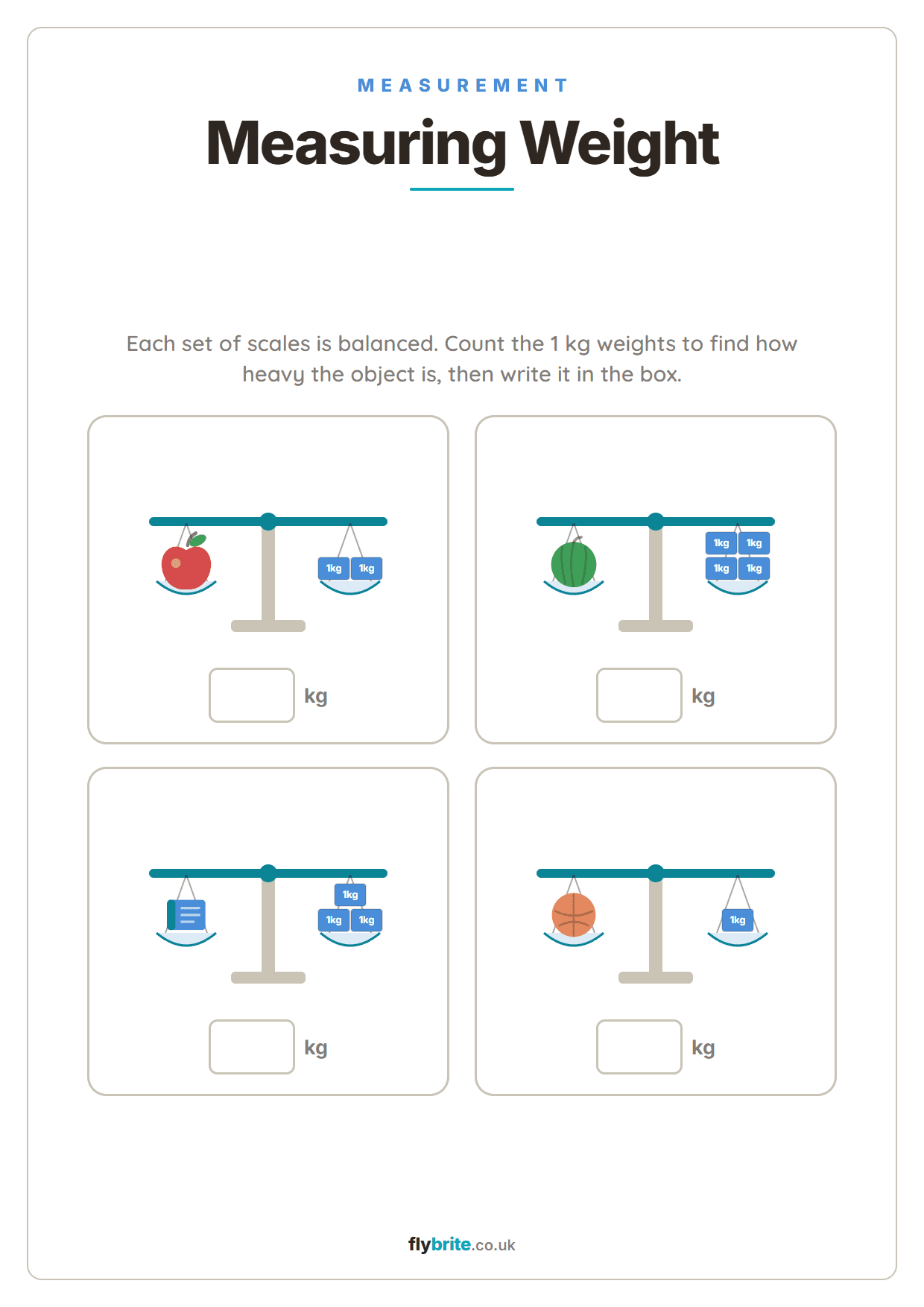 MEASUREMENT

Measuring Weight

Each set of scales is balanced. Count the 1 kg weights to find how heavy the object is, then write it in the box.

1kg 1kg

kg

1kg 1kg
1kg 1kg

kg

1kg
1kg 1kg

kg

1kg

kg

flybrite.co.uk